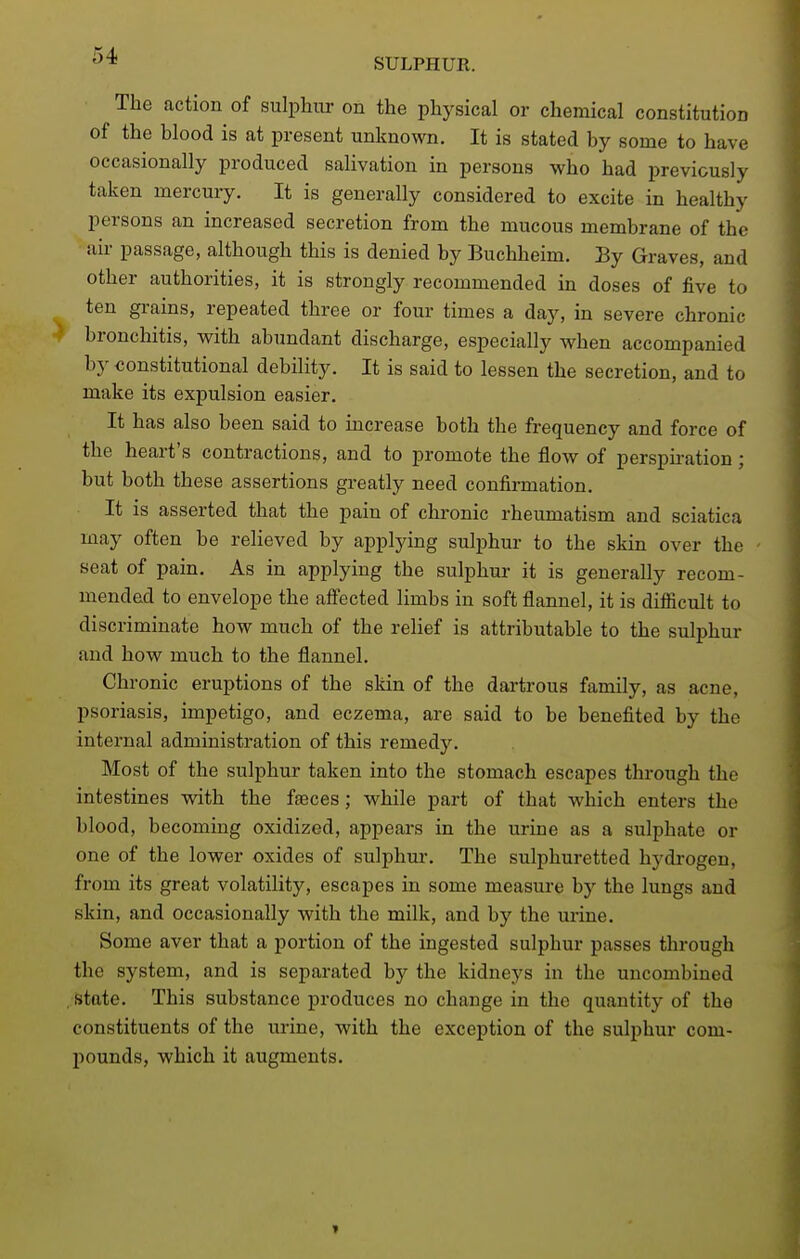 54

SULPHUR.

The action of sulphur on the physical or chemical constitution of the blood is at present unknown. It is stated by some to have occasionally produced salivation in persons who had previously taken mercury. It is generally considered to excite in healthy persons an increased secretion from the mucous membrane of the air passage, although this is denied by Buchheim. By Graves, and other authorities, it is strongly recommended in doses of five to ten grains, repeated three or four times a day, in severe chronic bronchitis, with abundant discharge, especially when accompanied by constitutional debility. It is said to lessen the secretion, and to make its expulsion easier.

It has also been said to increase both the frequency and force of the heart's contractions, and to promote the flow of perspiration; but both these assertions greatly need confirmation.

It is asserted that the pain of chronic rheumatism and sciatica may often be relieved by applying sulphur to the skin over the seat of pain. As in applying the sulphur it is generally recommended to envelope the affected limbs in soft flannel, it is difficult to discriminate how much of the relief is attributable to the sulphur and how much to the flannel.

Chronic eruptions of the skin of the dartrous family, as acne, psoriasis, impetigo, and eczema, are said to be benefited by the internal administration of this remedy.

Most of the sulphur taken into the stomach escapes through the intestines with the fæces; while part of that which enters the blood, becoming oxidized, appears in the urine as a sulphate or one of the lower oxides of sulphur. The sulphuretted hydrogen, from its great volatility, escapes in some measure by the lungs and skin, and occasionally with the milk, and by the urine.

Some aver that a portion of the ingested sulphur passes through the system, and is separated by the kidneys in the uncombined state. This substance produces no change in the quantity of the constituents of the urine, with the exception of the sulphur compounds, which it augments.